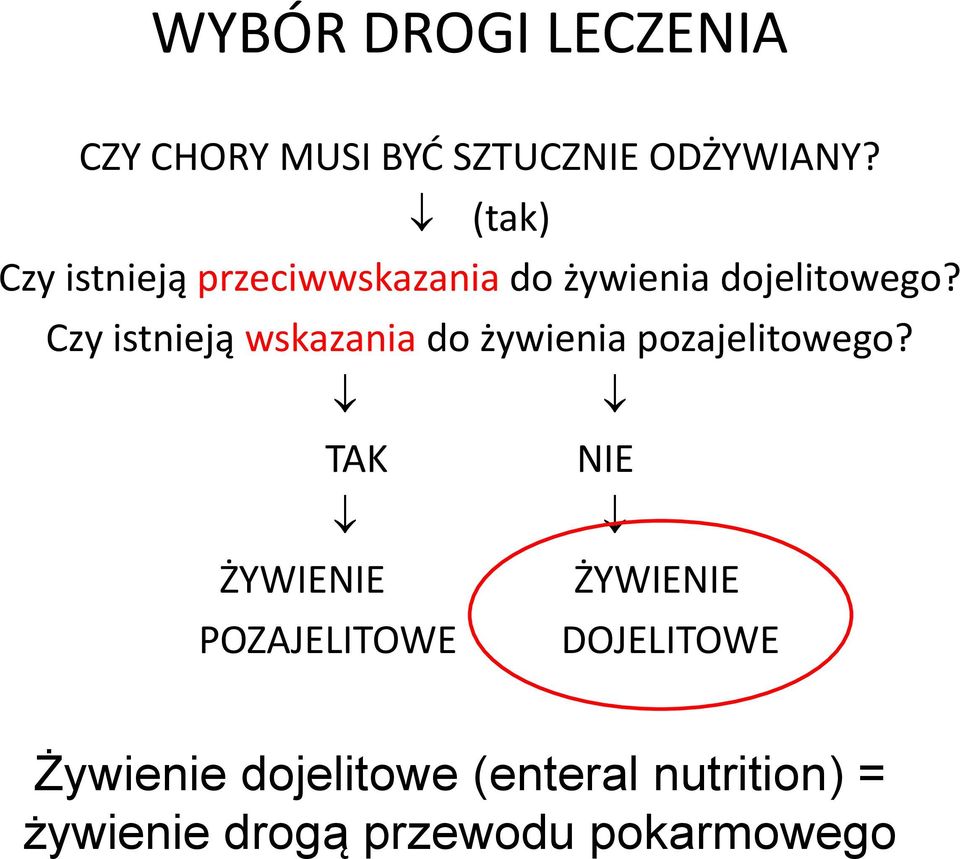 WYBÓR DROGI LECZENIA

CZY CHORY MUSI BYĆ SZTUCZNIE ODŻYWIANY?

↓ (tak)

Czy istnieją przeciwwskazania do żywienia dojelitowego?

Czy istnieją wskazania do żywienia pozajelitowego?

↓ ↓

TAK NIE

↓ ↓

ŻYWIENIE POZAJELITOWE

ŻYWIENIE DOJELITOWE

Żywienie dojelitowe (enteral nutrition) = żywienie drogą przewodu pokarmowego